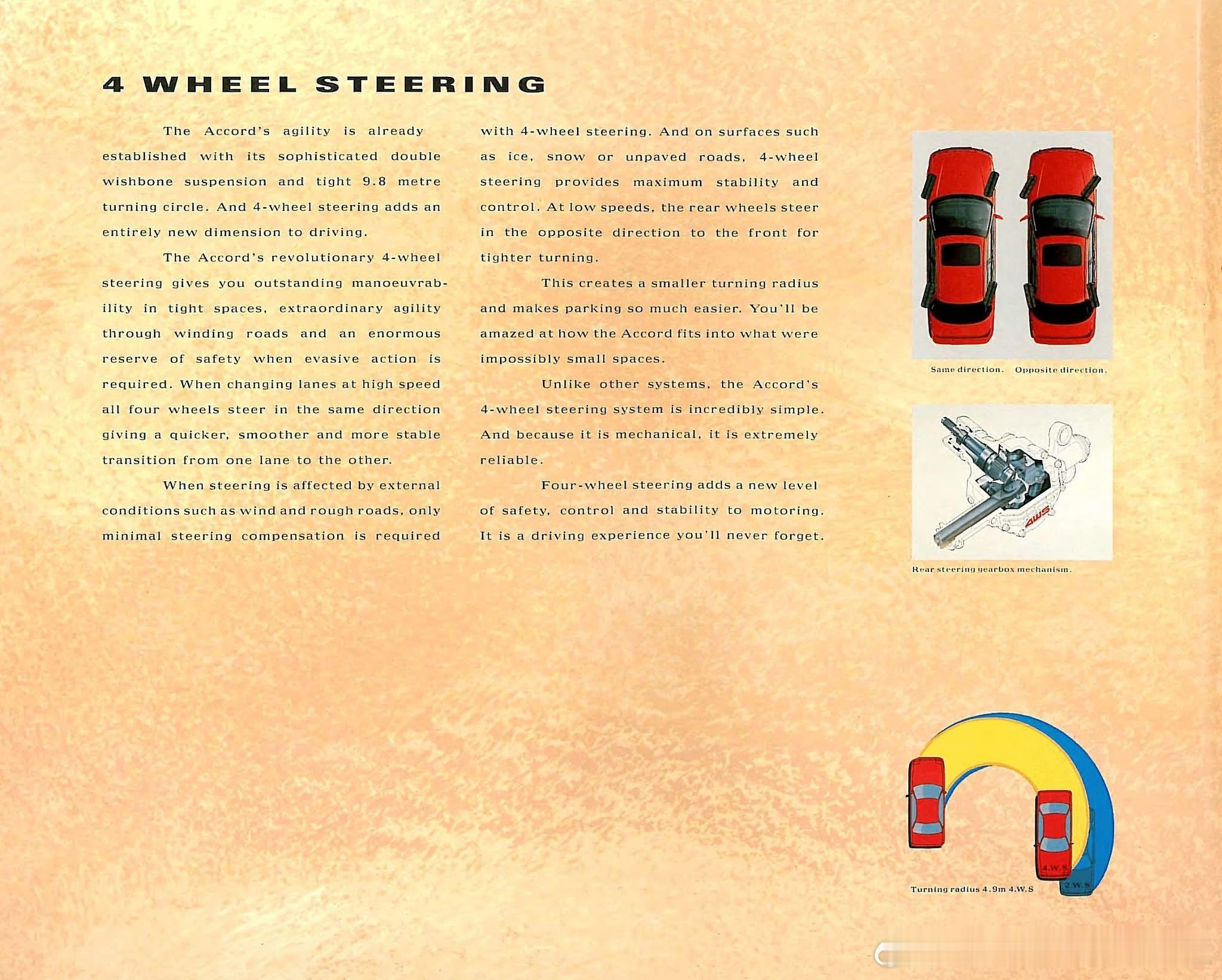 4 WHEEL STEERING

The Accord's agility is already established with its sophisticated double wishbone suspension and tight 9.8 metre turning circle. And 4-wheel steering adds an entirely new dimension to driving.

The Accord's revolutionary 4-wheel steering gives you outstanding manoeuvrability in tight spaces, extraordinary agility through winding roads and an enormous reserve of safety when evasive action is required. When changing lanes at high speed all four wheels steer in the same direction giving a quicker, smoother and more stable transition from one lane to the other.

When steering is affected by external conditions such as wind and rough roads, only minimal steering compensation is required with 4-wheel steering. And on surfaces such as ice, snow or unpaved roads, 4-wheel steering provides maximum stability and control. At low speeds, the rear wheels steer in the opposite direction to the front for tighter turning.

This creates a smaller turning radius and makes parking so much easier. You'll be amazed at how the Accord fits into what were impossibly small spaces.

Unlike other systems, the Accord's 4-wheel steering system is incredibly simple. And because it is mechanical, it is extremely reliable.

Four-wheel steering adds a new level of safety, control and stability to motoring. It is a driving experience you'll never forget.

Same direction. Opposite direction.

4WS

Rear steering gearbox mechanism.

4.W.S

2.W.S

Turning radius 4.9m 4.W.S